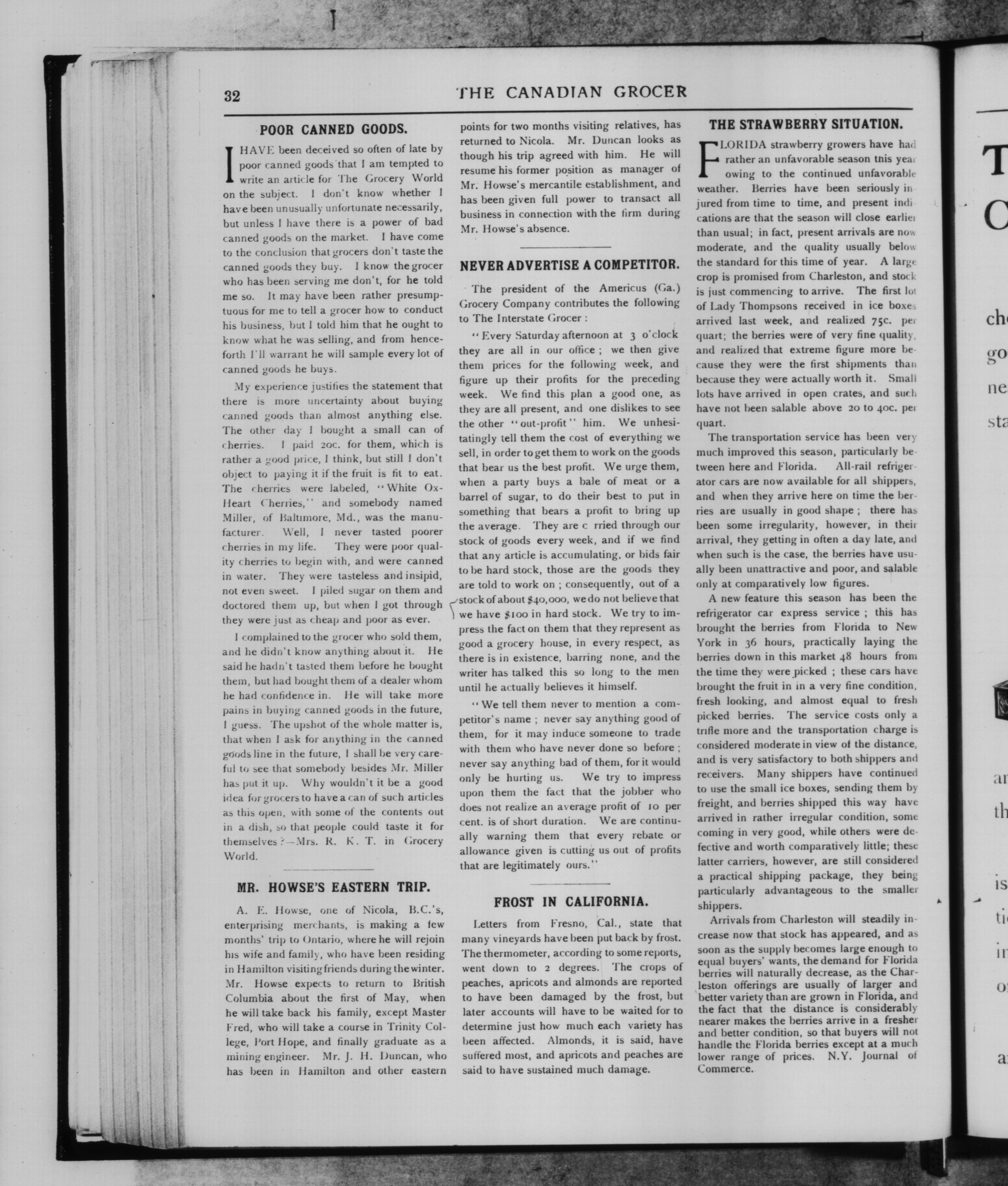 32 THE CANADIAN GROCER

POOR CANNED GOODS.

I HAVE been deceived so often of late by poor canned goods that I am tempted to write an article for The Grocery World on the subject. I don't know whether I have been unusually unfortunate necessarily, but unless I have there is a power of bad canned goods on the market. I have come to the conclusion that grocers don't taste the canned goods they buy. I know the grocer who has been serving me don't, for he told me so. It may have been rather presumptuous for me to tell a grocer how to conduct his business, but I told him that he ought to know what he was selling, and from henceforth I'll warrant he will sample every lot of canned goods he buys.

My experience justifies the statement that there is more uncertainty about buying canned goods than almost anything else. The other day I bought a small can of cherries. I paid 20c. for them, which is rather a good price, I think, but still I don't object to paying it if the fruit is fit to eat. The cherries were labeled, "White Ox-Heart Cherries," and somebody named Miller, of Baltimore, Md., was the manufacturer. Well, I never tasted poorer cherries in my life. They were poor quality cherries to begin with, and were canned in water. They were tasteless and insipid, not even sweet. I piled sugar on them and doctored them up, but when I got through they were just as cheap and poor as ever.

I complained to the grocer who sold them, and he didn't know anything about it. He said he hadn't tasted them before he bought them, but had bought them of a dealer whom he had confidence in. He will take more pains in buying canned goods in the future, I guess. The upshot of the whole matter is, that when I ask for anything in the canned goods line in the future, I shall be very careful to see that somebody besides Mr. Miller has put it up. Why wouldn't it be a good idea for grocers to have a can of such articles as this open, with some of the contents out in a dish, so that people could taste it for themselves?—Mrs. R. K. T. in Grocery World.

MR. HOWSE'S EASTERN TRIP.

A. E. Howse, one of Nicola, B.C.'s, enterprising merchants, is making a few months' trip to Ontario, where he will rejoin his wife and family, who have been residing in Hamilton visiting friends during the winter. Mr. Howse expects to return to British Columbia about the first of May, when he will take back his family, except Master Fred, who will take a course in Trinity College, Port Hope, and finally graduate as a mining engineer. Mr. J. H. Duncan, who has been in Hamilton and other eastern points for two months visiting relatives, has returned to Nicola. Mr. Duncan looks as though his trip agreed with him. He will resume his former position as manager of Mr. Howse's mercantile establishment, and has been given full power to transact all business in connection with the firm during Mr. Howse's absence.

NEVER ADVERTISE A COMPETITOR.

The president of the Americus (Ga.) Grocery Company contributes the following to The Interstate Grocer:

"Every Saturday afternoon at 3 o'clock they are all in our office; we then give them prices for the following week, and figure up their profits for the preceding week. We find this plan a good one, as they are all present, and one dislikes to see the other "out-profit" him. We unhesitatingly tell them the cost of everything we sell, in order to get them to work on the goods that bear us the best profit. We urge them, when a party buys a bale of meat or a barrel of sugar, to do their best to put in something that bears a profit to bring up the average. They are c rried through our stock of goods every week, and if we find that any article is accumulating, or bids fair to be hard stock, those are the goods they are told to work on; consequently, out of a stock of about $40,000, we do not believe that we have $100 in hard stock. We try to impress the fact on them that they represent as good a grocery house, in every respect, as there is in existence, barring none, and the writer has talked this so long to the men until he actually believes it himself.

"We tell them never to mention a competitor's name; never say anything good of them, for it may induce someone to trade with them who have never done so before; never say anything bad of them, for it would only be hurting us. We try to impress upon them the fact that the jobber who does not realize an average profit of 10 per cent. is of short duration. We are continually warning them that every rebate or allowance given is cutting us out of profits that are legitimately ours."

FROST IN CALIFORNIA.

Letters from Fresno, Cal., state that many vineyards have been put back by frost. The thermometer, according to some reports, went down to 2 degrees. The crops of peaches, apricots and almonds are reported to have been damaged by the frost, but later accounts will have to be waited for to determine just how much each variety has been affected. Almonds, it is said, have suffered most, and apricots and peaches are said to have sustained much damage.

THE STRAWBERRY SITUATION.

FLORIDA strawberry growers have had rather an unfavorable season this year owing to the continued unfavorable weather. Berries have been seriously injured from time to time, and present indications are that the season will close earlier than usual; in fact, present arrivals are now moderate, and the quality usually below the standard for this time of year. A large crop is promised from Charleston, and stock is just commencing to arrive. The first lot of Lady Thompsons received in ice boxes arrived last week, and realized 75c. per quart; the berries were of very fine quality, and realized that extreme figure more because they were the first shipments than because they were actually worth it. Small lots have arrived in open crates, and such have not been salable above 20 to 40c. per quart.

The transportation service has been very much improved this season, particularly between here and Florida. All-rail refrigerator cars are now available for all shippers, and when they arrive here on time the berries are usually in good shape; there has been some irregularity, however, in their arrival, they getting in often a day late, and when such is the case, the berries have usually been unattractive and poor, and salable only at comparatively low figures.

A new feature this season has been the refrigerator car express service; this has brought the berries from Florida to New York in 36 hours, practically laying the berries down in this market 48 hours from the time they were picked; these cars have brought the fruit in in a very fine condition, fresh looking, and almost equal to fresh picked berries. The service costs only a trifle more and the transportation charge is considered moderate in view of the distance, and is very satisfactory to both shippers and receivers. Many shippers have continued to use the small ice boxes, sending them by freight, and berries shipped this way have arrived in rather irregular condition, some coming in very good, while others were defective and worth comparatively little; these latter carriers, however, are still considered a practical shipping package, they being particularly advantageous to the smaller shippers.

Arrivals from Charleston will steadily increase now that stock has appeared, and as soon as the supply becomes large enough to equal buyers' wants, the demand for Florida berries will naturally decrease, as the Charleston offerings are usually of larger and better variety than are grown in Florida, and the fact that the distance is considerably nearer makes the berries arrive in a fresher and better condition, so that buyers will not handle the Florida berries except at a much lower range of prices. N.Y. Journal of Commerce.